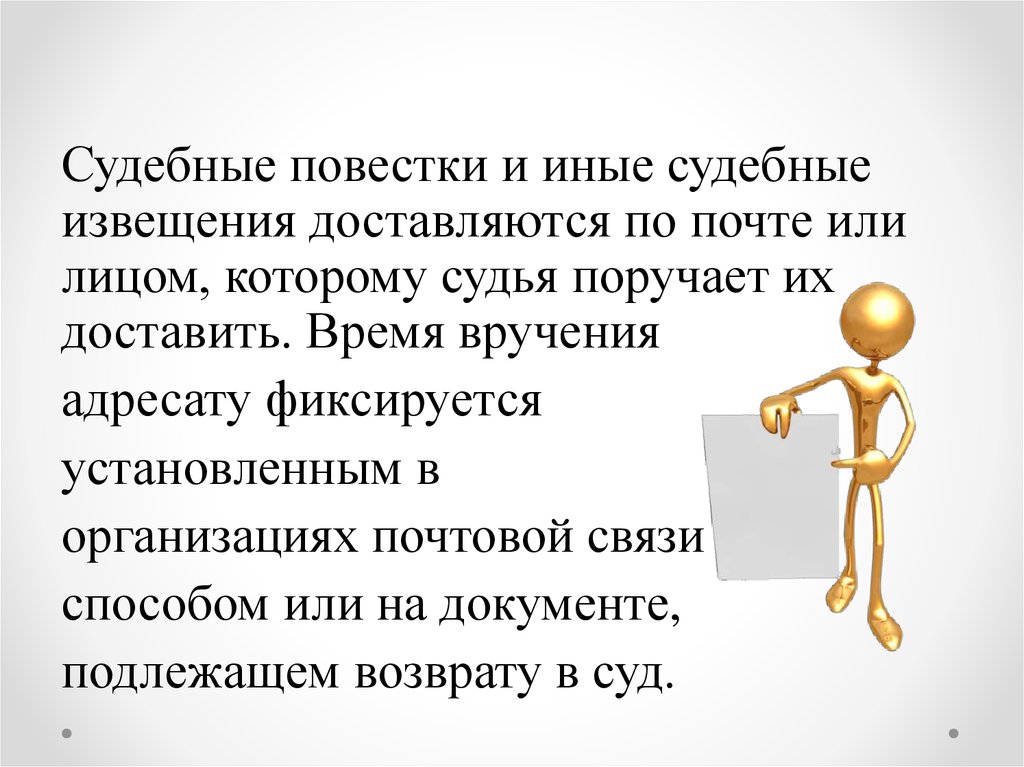 Судебные повестки и иные судебные извещения доставляются по почте или лицом, которому судья поручает их доставить. Время вручения адресату фиксируется установленным в организациях почтовой связи способом или на документе, подлежащем возврату в суд.